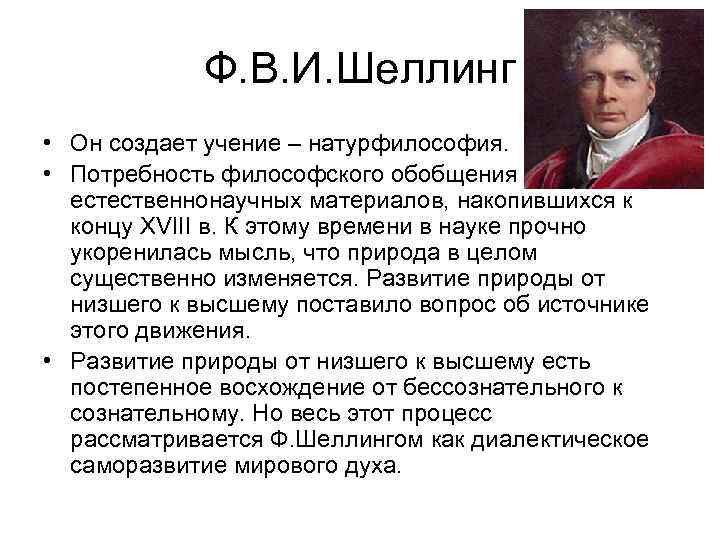 Ф.В.И.Шеллинг

• Он создает учение – натурфилософия.

• Потребность философского обобщения естественнонаучных материалов, накопившихся к концу XVIII в. К этому времени в науке прочно укоренилась мысль, что природа в целом существенно изменяется. Развитие природы от низшего к высшему поставило вопрос об источнике этого движения.

• Развитие природы от низшего к высшему есть постепенное восхождение от бессознательного к сознательному. Но весь этот процесс рассматривается Ф.Шеллингом как диалектическое саморазвитие мирового духа.